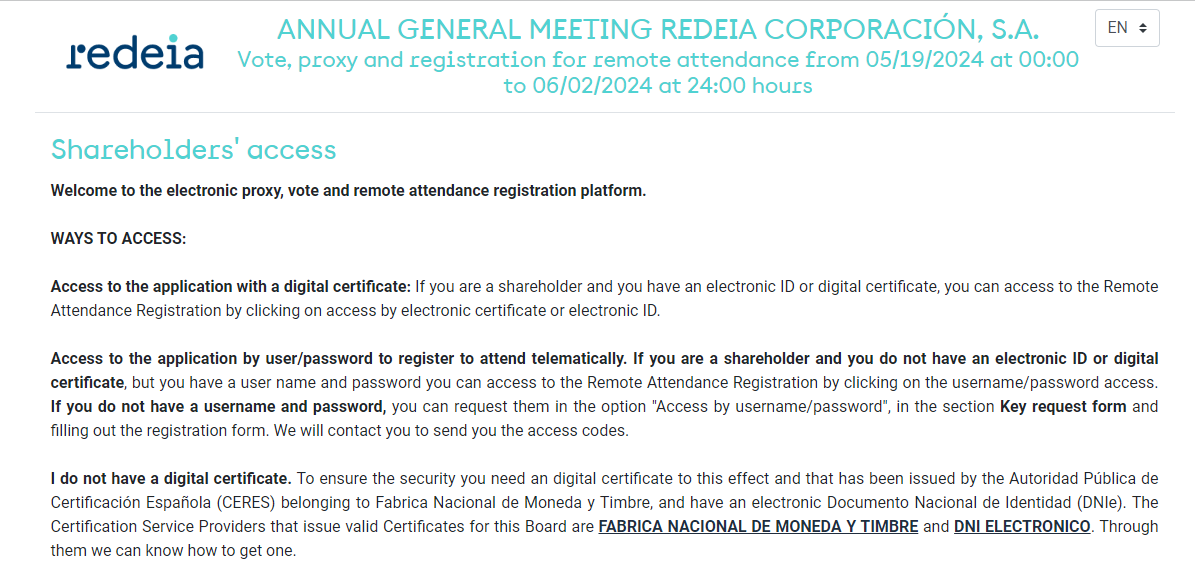 redeia

ANNUAL GENERAL MEETING REDEIA CORPORACIÓN, S.A.
Vote, proxy and registration for remote attendance from 05/19/2024 at 00:00 to 06/02/2024 at 24:00 hours

EN

Shareholders' access

Welcome to the electronic proxy, vote and remote attendance registration platform.

WAYS TO ACCESS:

Access to the application with a digital certificate: If you are a shareholder and you have an electronic ID or digital certificate, you can access to the Remote Attendance Registration by clicking on access by electronic certificate or electronic ID.

Access to the application by user/password to register to attend telematically. If you are a shareholder and you do not have an electronic ID or digital certificate, but you have a user name and password you can access to the Remote Attendance Registration by clicking on the username/password access. If you do not have a username and password, you can request them in the option "Access by username/password", in the section Key request form and filling out the registration form. We will contact you to send you the access codes.

I do not have a digital certificate. To ensure the security you need an digital certificate to this effect and that has been issued by the Autoridad Pública de Certificación Española (CERES) belonging to Fabrica Nacional de Moneda y Timbre, and have an electronic Documento Nacional de Identidad (DNIe). The Certification Service Providers that issue valid Certificates for this Board are FABRICA NACIONAL DE MONEDA Y TIMBRE and DNI ELECTRONICO. Through them we can know how to get one.